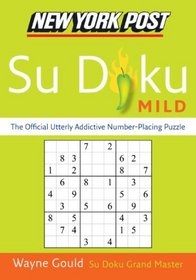 NEW YORK POST

Su Doku

MILD

The Official Utterly Addictive Number-Placing Puzzle

| | | | | | | | | |
|---|---|---|---|---|---|---|---|---|
| | | | 7 | | 2 | | | |
| | 8 | 3 | | | | 6 | 2 | |
| 1 | | 2 | | | | 8 | | 7 |
| | 6 | | 8 | | 1 | | 3 | |
| 4 | | 9 | | | | 5 | | 6 |
| | 3 | | 5 | | 6 | | 9 | |
| 8 | | 5 | | | | 4 | | 3 |
| | 7 | 4 | | | | 1 | 5 | |
| | | | 3 | | 4 | | | |

Wayne Gould Su Doku Grand Master